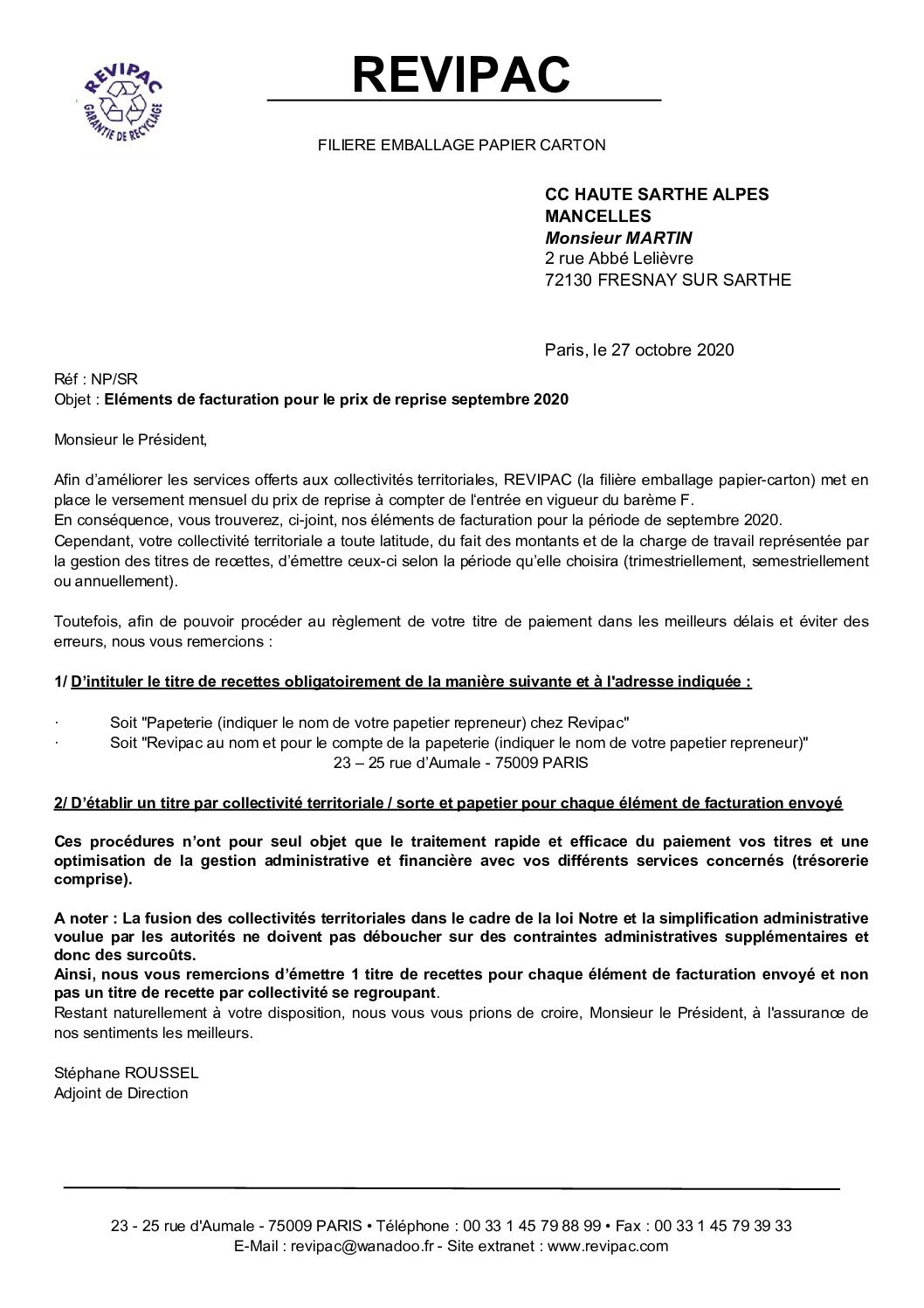 REVIPAC
GARANTIE DE RECYCLAGE

REVIPAC

FILIERE EMBALLAGE PAPIER CARTON

CC HAUTE SARTHE ALPES MANCELLES
Monsieur MARTIN
2 rue Abbé Lelièvre
72130 FRESNAY SUR SARTHE

Paris, le 27 octobre 2020

Réf : NP/SR
Objet : Eléments de facturation pour le prix de reprise septembre 2020

Monsieur le Président,

Afin d'améliorer les services offerts aux collectivités territoriales, REVIPAC (la filière emballage papier-carton) met en place le versement mensuel du prix de reprise à compter de l'entrée en vigueur du barème F.
En conséquence, vous trouverez, ci-joint, nos éléments de facturation pour la période de septembre 2020.
Cependant, votre collectivité territoriale a toute latitude, du fait des montants et de la charge de travail représentée par la gestion des titres de recettes, d'émettre ceux-ci selon la période qu'elle choisira (trimestriellement, semestriellement ou annuellement).

Toutefois, afin de pouvoir procéder au règlement de votre titre de paiement dans les meilleurs délais et éviter des erreurs, nous vous remercions :

1/ D'intituler le titre de recettes obligatoirement de la manière suivante et à l'adresse indiquée :

· Soit "Papeterie (indiquer le nom de votre papetier repreneur) chez Revipac"
· Soit "Revipac au nom et pour le compte de la papeterie (indiquer le nom de votre papetier repreneur)"
23 – 25 rue d'Aumale - 75009 PARIS

2/ D'établir un titre par collectivité territoriale / sorte et papetier pour chaque élément de facturation envoyé

Ces procédures n'ont pour seul objet que le traitement rapide et efficace du paiement vos titres et une optimisation de la gestion administrative et financière avec vos différents services concernés (trésorerie comprise).

A noter : La fusion des collectivités territoriales dans le cadre de la loi Notre et la simplification administrative voulue par les autorités ne doivent pas déboucher sur des contraintes administratives supplémentaires et donc des surcoûts.
Ainsi, nous vous remercions d'émettre 1 titre de recettes pour chaque élément de facturation envoyé et non pas un titre de recette par collectivité se regroupant.
Restant naturellement à votre disposition, nous vous vous prions de croire, Monsieur le Président, à l'assurance de nos sentiments les meilleurs.

Stéphane ROUSSEL
Adjoint de Direction

23 - 25 rue d'Aumale - 75009 PARIS • Téléphone : 00 33 1 45 79 88 99 • Fax : 00 33 1 45 79 39 33
E-Mail : revipac@wanadoo.fr - Site extranet : www.revipac.com